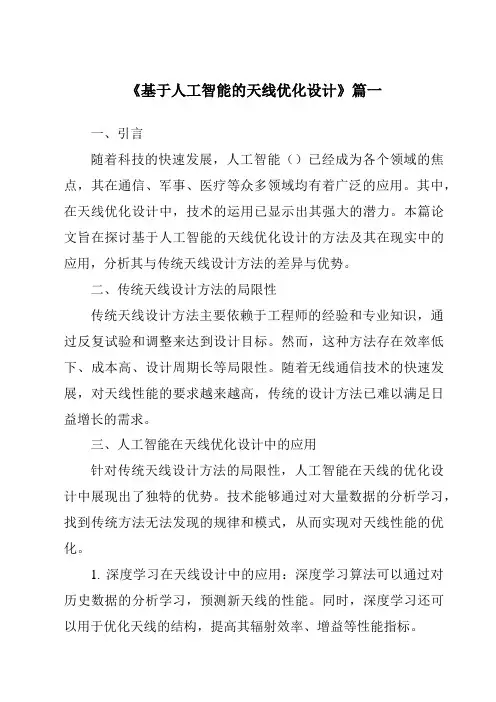 《基于人工智能的天线优化设计》篇一

一、引言

随着科技的快速发展，人工智能（）已经成为各个领域的焦点，其在通信、军事、医疗等众多领域均有着广泛的应用。其中，在天线优化设计中，技术的运用已显示出其强大的潜力。本篇论文旨在探讨基于人工智能的天线优化设计的方法及其在现实中的应用，分析其与传统天线设计方法的差异与优势。

二、传统天线设计方法的局限性

传统天线设计方法主要依赖于工程师的经验和专业知识，通过反复试验和调整来达到设计目标。然而，这种方法存在效率低下、成本高、设计周期长等局限性。随着无线通信技术的快速发展，对天线性能的要求越来越高，传统的设计方法已难以满足日益增长的需求。

三、人工智能在天线优化设计中的应用

针对传统天线设计方法的局限性，人工智能在天线的优化设计中展现出了独特的优势。技术能够通过对大量数据的分析学习，找到传统方法无法发现的规律和模式，从而实现对天线性能的优化。

1. 深度学习在天线设计中的应用：深度学习算法可以通过对历史数据的分析学习，预测新天线的性能。同时，深度学习还可以用于优化天线的结构，提高其辐射效率、增益等性能指标。